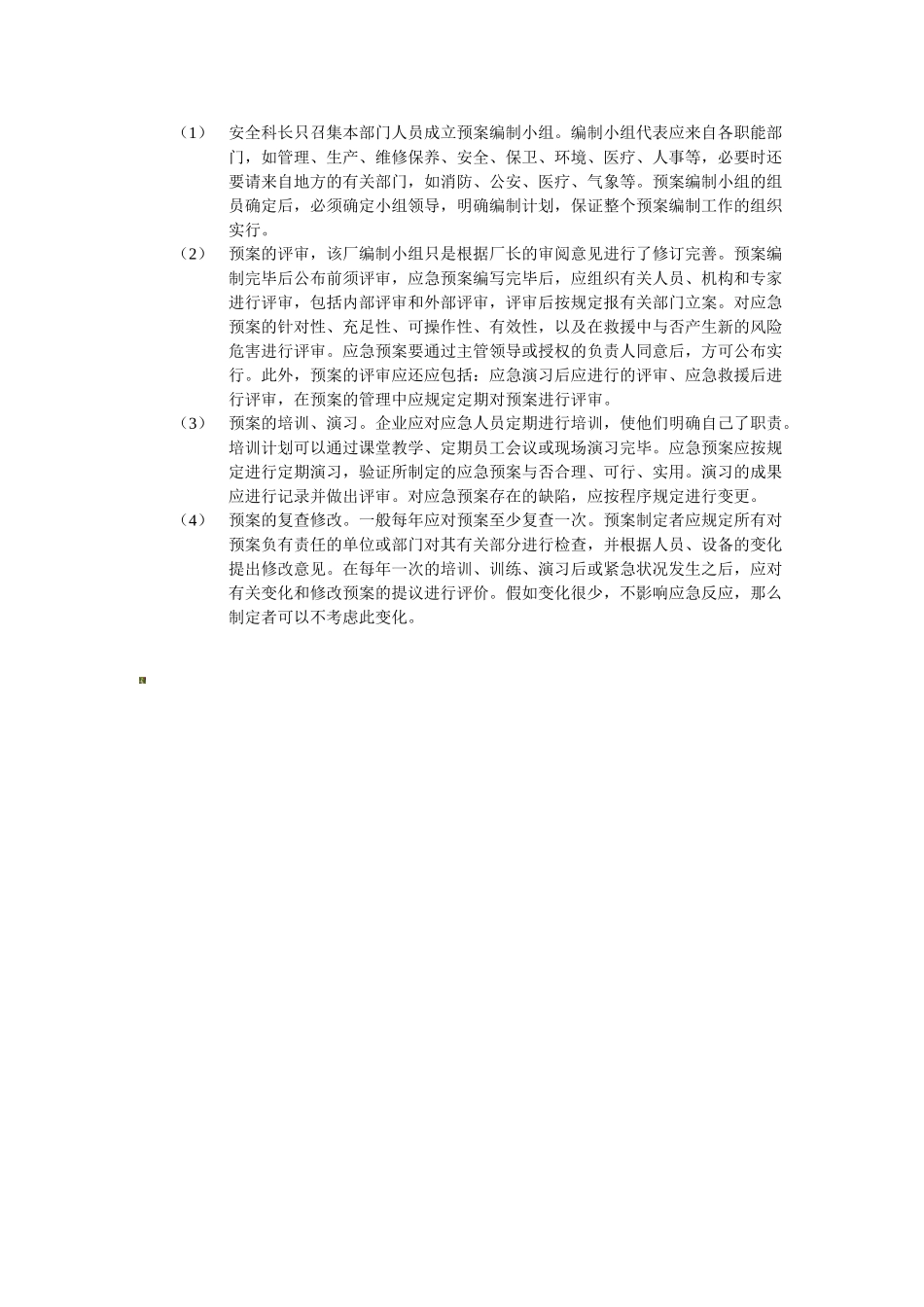 （1） 安全科长只召集本部门人员成立预案编制小组。编制小组代表应来自各职能部门，如管理、生产、维修保养、安全、保卫、环境、医疗、人事等，必要时还要请来自地方的有关部门，如消防、公安、医疗、气象等。预案编制小组的组员确定后，必须确定小组领导，明确编制计划，保证整个预案编制工作的组织实行。

（2） 预案的评审，该厂编制小组只是根据厂长的审阅意见进行了修订完善。预案编制完毕后公布前须评审，应急预案编写完毕后，应组织有关人员、机构和专家进行评审，包括内部评审和外部评审，评审后按规定报有关部门立案。对应急预案的针对性、充足性、可操作性、有效性，以及在救援中与否产生新的风险危害进行评审。应急预案要通过主管领导或授权的负责人同意后，方可公布实行。此外，预案的评审应还应包括：应急演习后应进行的评审、应急救援后进行评审，在预案的管理中应规定定期对预案进行评审。

（3） 预案的培训、演习。企业应对应急人员定期进行培训，使他们明确自己了职责。培训计划可以通过课堂教学、定期员工会议或现场演习完毕。应急预案应按规定进行定期演习，验证所制定的应急预案与否合理、可行、实用。演习的成果应进行记录并做出评审。对应急预案存在的缺陷，应按程序规定进行变更。

（4） 预案的复查修改。一般每年应对预案至少复查一次。预案制定者应规定所有对预案负有责任的单位或部门对其有关部分进行检查，并根据人员、设备的变化提出修改意见。在每年一次的培训、训练、演习后或紧急状况发生之后，应对有关变化和修改预案的提议进行评价。假如变化很少，不影响应急反应，那么制定者可以不考虑此变化。